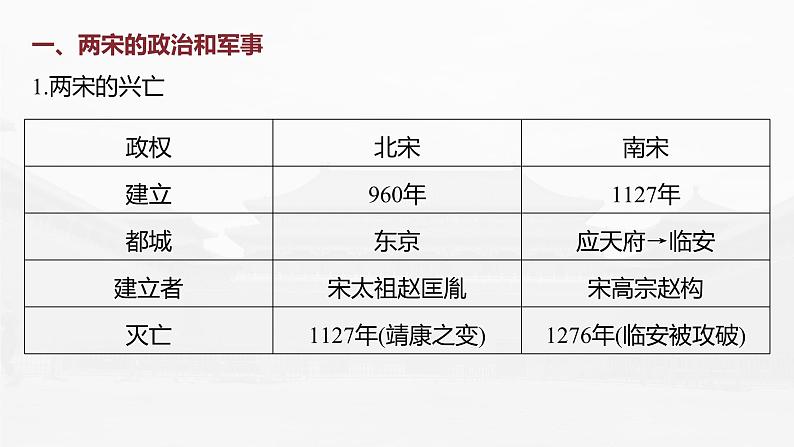 一、两宋的政治和军事

1.两宋的兴亡

| 政权 | 北宋 | 南宋 |
|---|---|---|
| 建立 | 960年 | 1127年 |
| 都城 | 东京 | 应天府→临安 |
| 建立者 | 宋太祖赵匡胤 | 宋高宗赵构 |
| 灭亡 | 1127年(靖康之变) | 1276年(临安被攻破) |